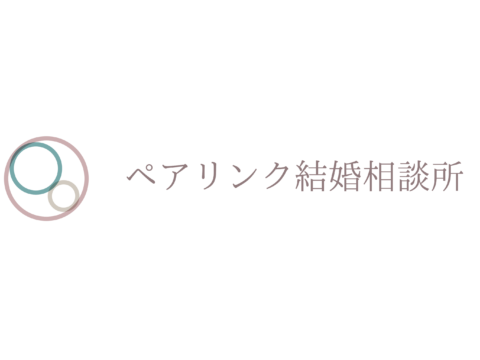 ペアリンク結婚相談所